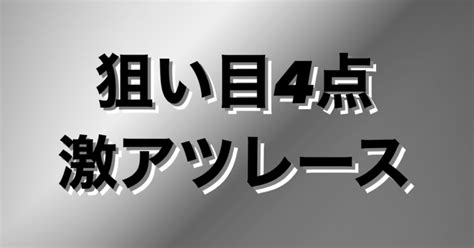 狙い目4点
激アツレース